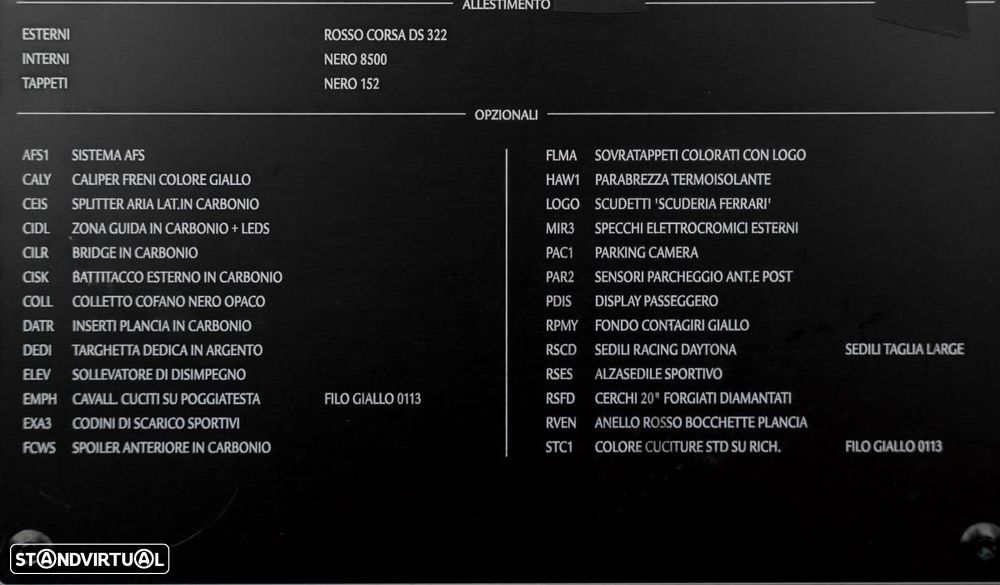 ALLESTIMENTO

ESTERNI ROSSO CORSA DS 322
INTERNI NERO 8500
TAPPETI NERO 152

OPZIONALI

AFS1 SISTEMA AFS
CALY CALIPER FRENI COLORE GIALLO
CEIS SPLITTER ARIA LAT.IN CARBONIO
CIDL ZONA GUIDA IN CARBONIO + LEDS
CILR BRIDGE IN CARBONIO
CISK BATTITACCO ESTERNO IN CARBONIO
COLL COLLETTO COFANO NERO OPACO
DATR INSERTI PLANCIA IN CARBONIO
DEDI TARGHETTA DEDICA IN ARGENTO
ELEV SOLLEVATORE DI DISIMPEGNO
EMPH CAVALL. CUCITI SU POGGIATESTA FILO GIALLO 0113
EXA3 CODINI DI SCARICO SPORTIVI
FCWS SPOILER ANTERIORE IN CARBONIO

FLMA SOVRATAPPETI COLORATI CON LOGO
HAW1 PARABREZZA TERMOISOLANTE
LOGO SCUDETTI 'SCUDERIA FERRARI'
MIR3 SPECCHI ELETTROCROMICI ESTERNI
PAC1 PARKING CAMERA
PAR2 SENSORI PARCHEGGIO ANT.E POST
PDIS DISPLAY PASSEGGERO
RPMY FONDO CONTAGIRI GIALLO
RSCD SEDILI RACING DAYTONA SEDILI TAGLIA LARGE
RSES ALZASEDILE SPORTIVO
RSFD CERCHI 20" FORGIATI DIAMANTATI
RVEN ANELLO ROSSO BOCCHETTE PLANCIA
STC1 COLORE CUCITURE STD SU RICH. FILO GIALLO 0113

STANDVIRTUAL